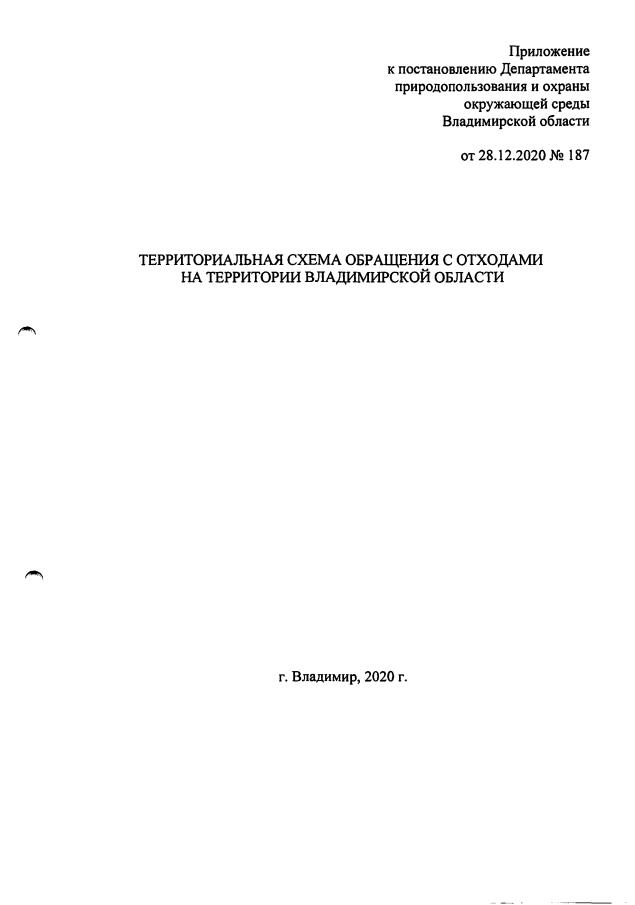 Приложение
к постановлению Департамента
природопользования и охраны
окружающей среды
Владимирской области

от 28.12.2020 № 187

ТЕРРИТОРИАЛЬНАЯ СХЕМА ОБРАЩЕНИЯ С ОТХОДАМИ
НА ТЕРРИТОРИИ ВЛАДИМИРСКОЙ ОБЛАСТИ

г. Владимир, 2020 г.